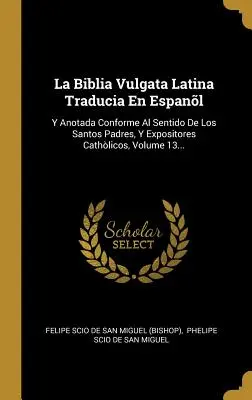 La Biblia Vulgata Latina Traducia En Espanõl

Y Anotada Conforme Al Sentido De Los Santos Padres, Y Expositores Cathòlicos, Volume 13...

Scholar SELECT

FELIPE SCIO DE SAN MIGUEL (BISHOP), PHELIPE SCIO DE SAN MIGUEL